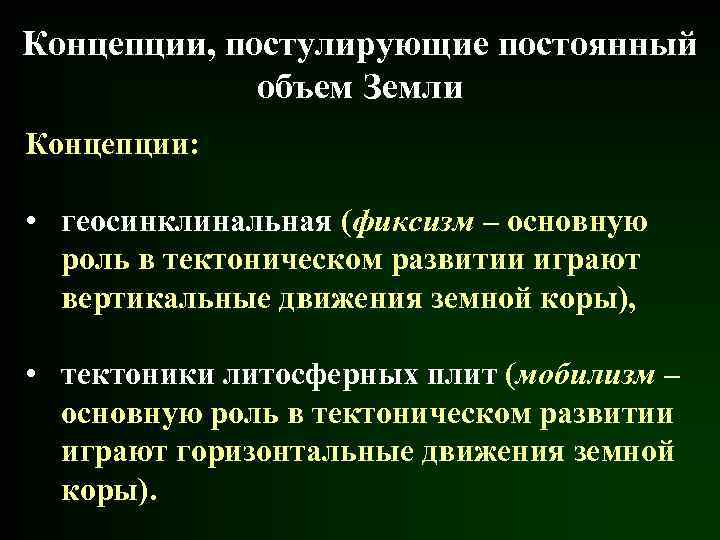 Концепции, постулирующие постоянный объем Земли

Концепции:

• геосинклинальная (фиксизм – основную роль в тектоническом развитии играют вертикальные движения земной коры),

• тектоники литосферных плит (мобилизм – основную роль в тектоническом развитии играют горизонтальные движения земной коры).